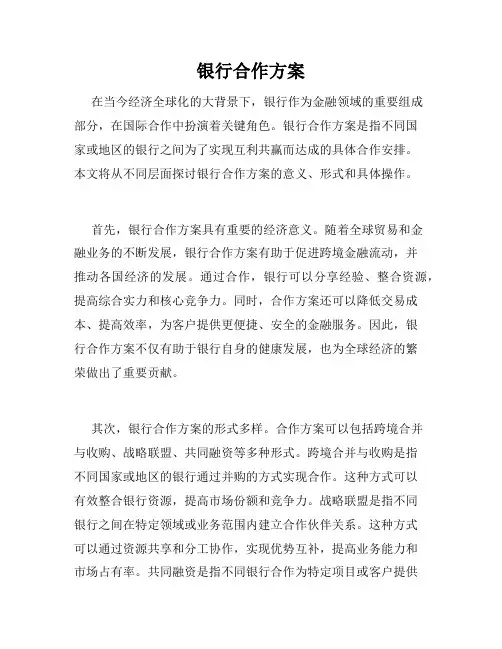 银行合作方案

在当今经济全球化的大背景下，银行作为金融领域的重要组成部分，在国际合作中扮演着关键角色。银行合作方案是指不同国家或地区的银行之间为了实现互利共赢而达成的具体合作安排。本文将从不同层面探讨银行合作方案的意义、形式和具体操作。

首先，银行合作方案具有重要的经济意义。随着全球贸易和金融业务的不断发展，银行合作方案有助于促进跨境金融流动，并推动各国经济的发展。通过合作，银行可以分享经验、整合资源，提高综合实力和核心竞争力。同时，合作方案还可以降低交易成本、提高效率，为客户提供更便捷、安全的金融服务。因此，银行合作方案不仅有助于银行自身的健康发展，也为全球经济的繁荣做出了重要贡献。

其次，银行合作方案的形式多样。合作方案可以包括跨境合并与收购、战略联盟、共同融资等多种形式。跨境合并与收购是指不同国家或地区的银行通过并购的方式实现合作。这种方式可以有效整合银行资源，提高市场份额和竞争力。战略联盟是指不同银行之间在特定领域或业务范围内建立合作伙伴关系。这种方式可以通过资源共享和分工协作，实现优势互补，提高业务能力和市场占有率。共同融资是指不同银行合作为特定项目或客户提供